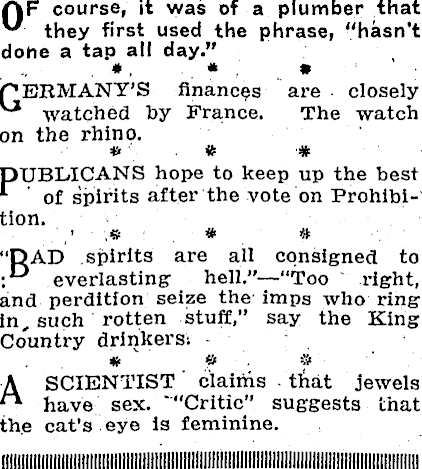 OF course, it was of a plumber that they first used the phrase, "hasn't done a tap all day."

* * *

GERMANY'S finances are closely watched by France. The watch on the rhino.

* * *

PUBLICANS hope to keep up the best of spirits after the vote on Prohibition.

* * *

"BAD spirits are all consigned to everlasting hell."—"Too right, and perdition seize the imps who ring in such rotten stuff," say the King Country drinkers.

* * *

A SCIENTIST claims that jewels have sex. "Critic" suggests that the cat's eye is feminine.